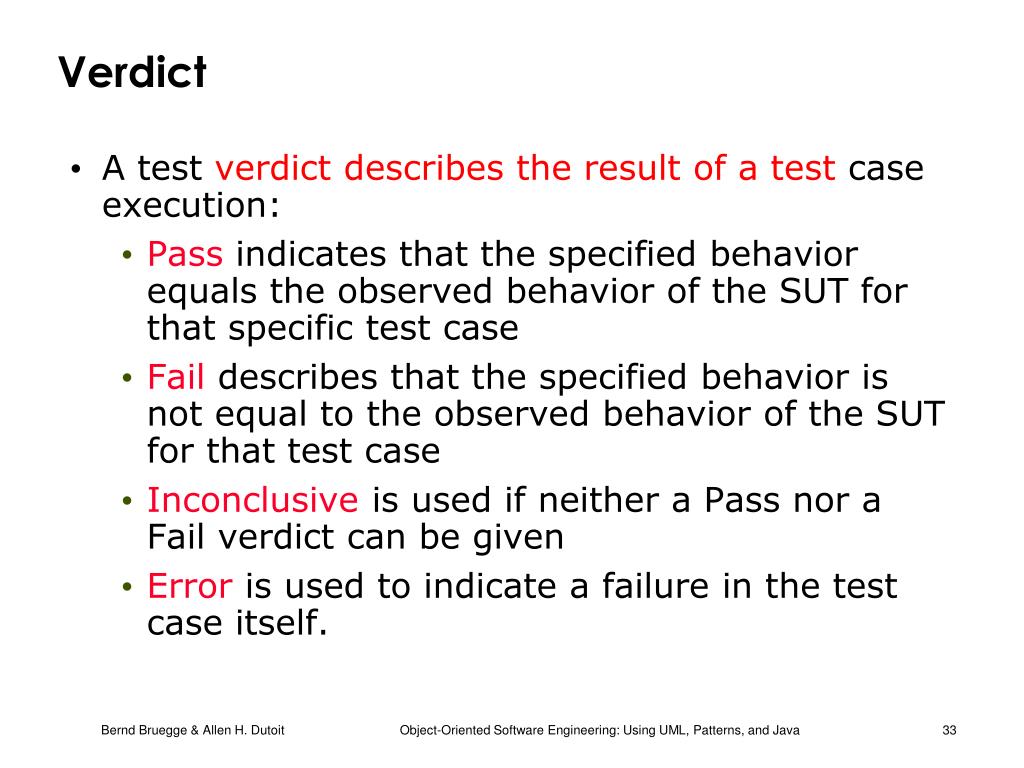 Verdict

• A test verdict describes the result of a test case execution:
  • Pass indicates that the specified behavior equals the observed behavior of the SUT for that specific test case
  • Fail describes that the specified behavior is not equal to the observed behavior of the SUT for that test case
  • Inconclusive is used if neither a Pass nor a Fail verdict can be given
  • Error is used to indicate a failure in the test case itself.

Bernd Bruegge & Allen H. Dutoit

Object-Oriented Software Engineering: Using UML, Patterns, and Java

33